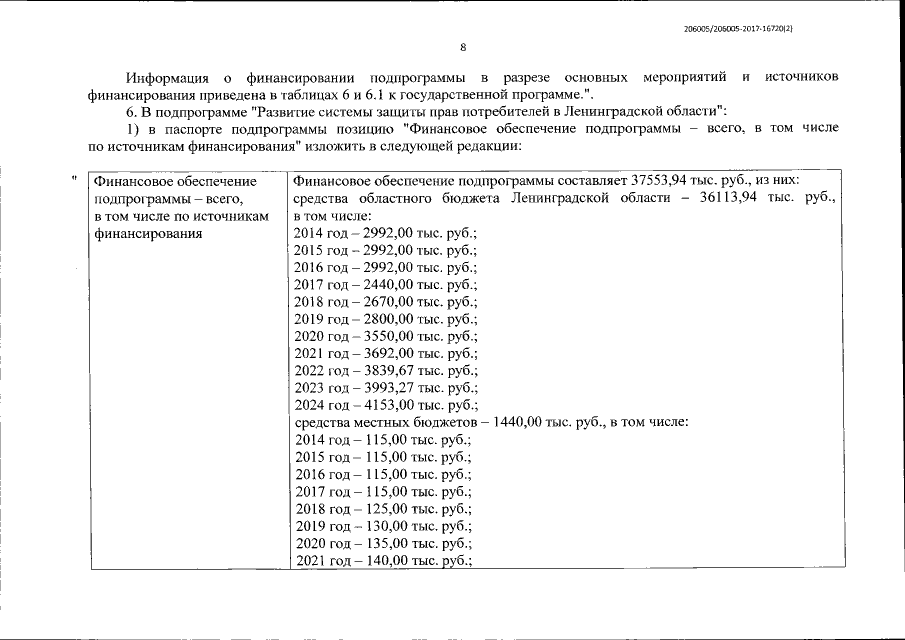 206005/206005-2017-16720(2)

8

Информация о финансировании подпрограммы в разрезе основных мероприятий и источников финансирования приведена в таблицах 6 и 6.1 к государственной программе.".

6. В подпрограмме "Развитие системы защиты прав потребителей в Ленинградской области":

1) в паспорте подпрограммы позицию "Финансовое обеспечение подпрограммы – всего, в том числе по источникам финансирования" изложить в следующей редакции:

"

| Финансовое обеспечение подпрограммы – всего, в том числе по источникам финансирования | Финансовое обеспечение подпрограммы составляет 37553,94 тыс. руб., из них: средства областного бюджета Ленинградской области – 36113,94 тыс. руб., в том числе: 2014 год – 2992,00 тыс. руб.; 2015 год – 2992,00 тыс. руб.; 2016 год – 2992,00 тыс. руб.; 2017 год – 2440,00 тыс. руб.; 2018 год – 2670,00 тыс. руб.; 2019 год – 2800,00 тыс. руб.; 2020 год – 3550,00 тыс. руб.; 2021 год – 3692,00 тыс. руб.; 2022 год – 3839,67 тыс. руб.; 2023 год – 3993,27 тыс. руб.; 2024 год – 4153,00 тыс. руб.; средства местных бюджетов – 1440,00 тыс. руб., в том числе: 2014 год – 115,00 тыс. руб.; 2015 год – 115,00 тыс. руб.; 2016 год – 115,00 тыс. руб.; 2017 год – 115,00 тыс. руб.; 2018 год – 125,00 тыс. руб.; 2019 год – 130,00 тыс. руб.; 2020 год – 135,00 тыс. руб.; 2021 год – 140,00 тыс. руб.; |